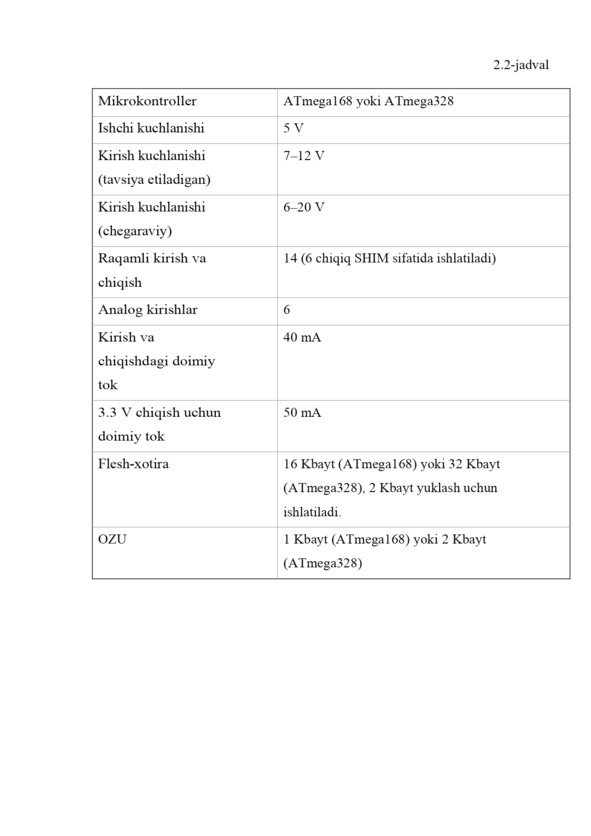 2.2-jadval

| Mikrokontroller | ATmega168 yoki ATmega328 |
|---|---|
| Ishchi kuchlanishi | 5 V |
| Kirish kuchlanishi (tavsiya etiladigan) | 7–12 V |
| Kirish kuchlanishi (chegaraviy) | 6–20 V |
| Raqamli kirish va chiqish | 14 (6 chiqiq SHIM sifatida ishlatiladi) |
| Analog kirishlar | 6 |
| Kirish va chiqishdagi doimiy tok | 40 mA |
| 3.3 V chiqish uchun doimiy tok | 50 mA |
| Flesh-xotira | 16 Kbayt (ATmega168) yoki 32 Kbayt (ATmega328), 2 Kbayt yuklash uchun ishlatiladi. |
| OZU | 1 Kbayt (ATmega168) yoki 2 Kbayt (ATmega328) |